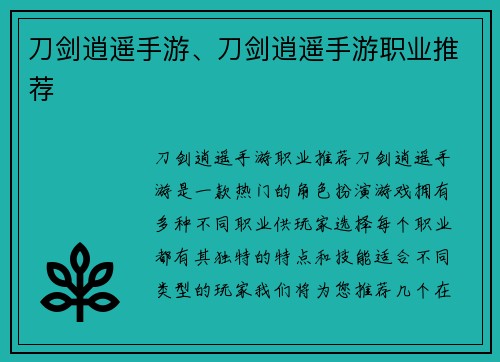 刀剑逍遥手游、刀剑逍遥手游职业推荐

刀剑逍遥手游职业推荐刀剑逍遥手游是一款热门的角色扮演游戏拥有多种不同职业供玩家选择每个职业都有其独特的特点和技能适合不同类型的玩家我们将为您推荐几个在